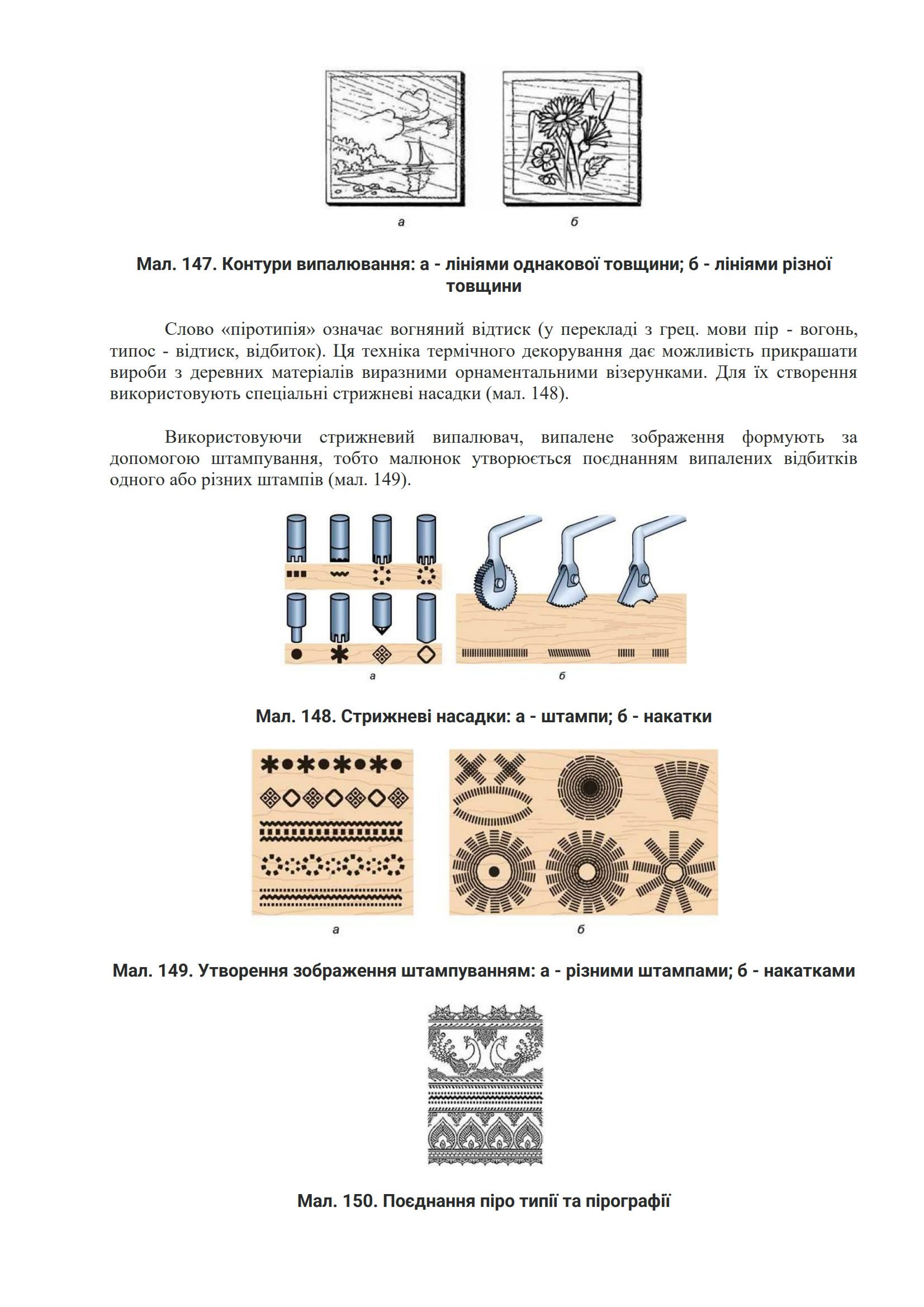 а б

Мал. 147. Контури випалювання: а - лініями однакової товщини; б - лініями різної товщини

Слово «піротипія» означає вогняний відтиск (у перекладі з грец. мови пір - вогонь, типос - відтиск, відбиток). Ця техніка термічного декорування дає можливість прикрашати вироби з деревних матеріалів виразними орнаментальними візерунками. Для їх створення використовують спеціальні стрижневі насадки (мал. 148).

Використовуючи стрижневий випалювач, випалене зображення формують за допомогою штампування, тобто малюнок утворюється поєднанням випалених відбитків одного або різних штампів (мал. 149).

а б

Мал. 148. Стрижневі насадки: а - штампи; б - накатки

а б

Мал. 149. Утворення зображення штампуванням: а - різними штампами; б - накатками

Мал. 150. Поєднання піро типії та пірографії